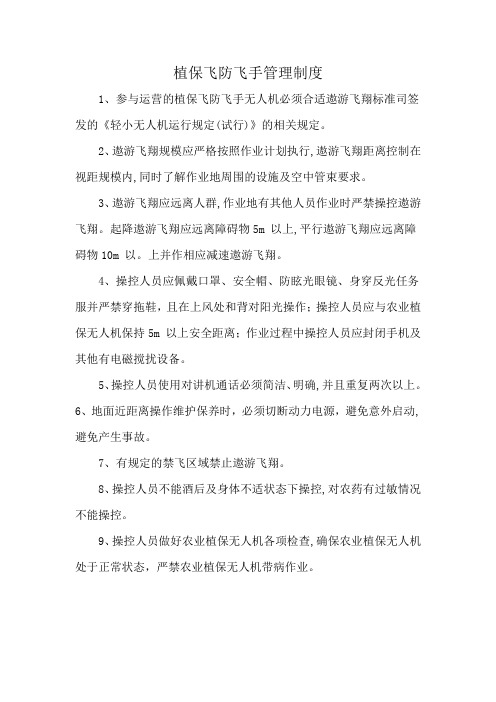 植保飞防飞手管理制度

1、参与运营的植保飞防飞手无人机必须合适遨游飞翔标准司签发的《轻小无人机运行规定(试行)》的相关规定。

2、遨游飞翔规模应严格按照作业计划执行,遨游飞翔距离控制在视距规模内,同时了解作业地周围的设施及空中管束要求。

3、遨游飞翔应远离人群,作业地有其他人员作业时严禁操控遨游飞翔。起降遨游飞翔应远离障碍物 5m 以上,平行遨游飞翔应远离障碍物 10m 以。上并作相应减速遨游飞翔。

4、操控人员应佩戴口罩、安全帽、防眩光眼镜、身穿反光任务服并严禁穿拖鞋,且在上风处和背对阳光操作;操控人员应与农业植保无人机保持 5m 以上安全距离;作业过程中操控人员应封闭手机及其他有电磁搅扰设备。

5、操控人员使用对讲机通话必须简洁、明确,并且重复两次以上。
6、地面近距离操作维护保养时,必须切断动力电源,避免意外启动,避免产生事故。

7、有规定的禁飞区域禁止遨游飞翔。

8、操控人员不能酒后及身体不适状态下操控,对农药有过敏情况不能操控。

9、操控人员做好农业植保无人机各项检查,确保农业植保无人机处于正常状态,严禁农业植保无人机带病作业。